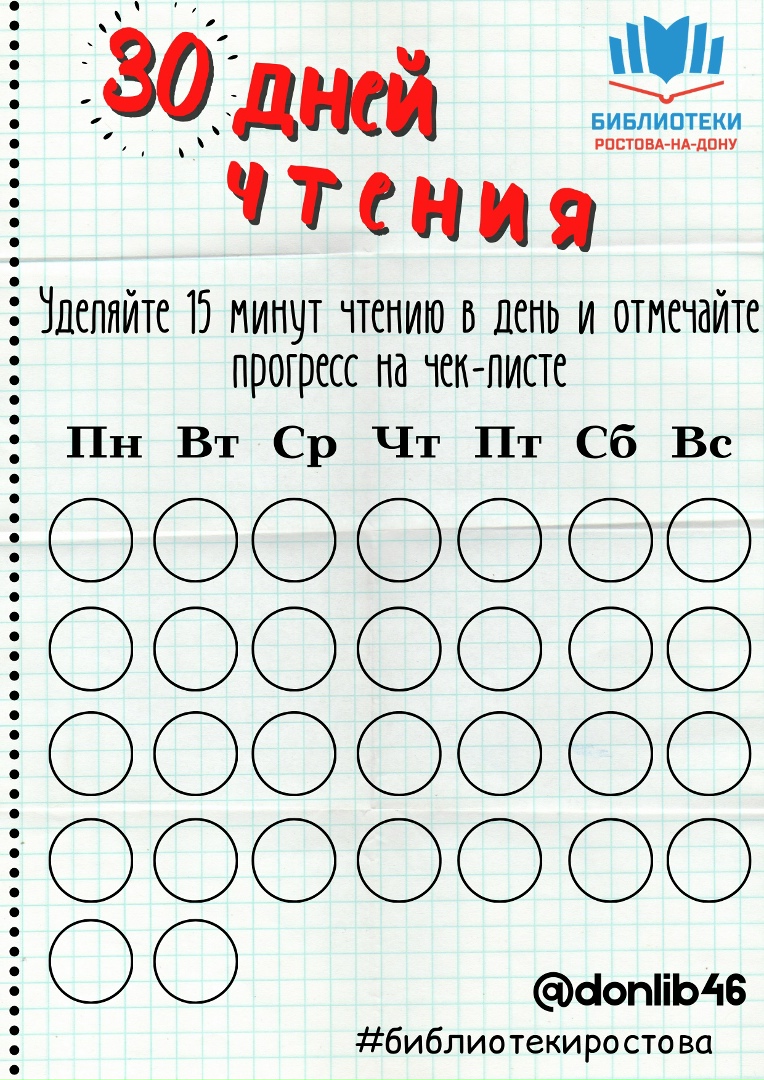 30 дней чтения

БИБЛИОТЕКИ
РОСТОВА-НА-ДОНУ

Уделяйте 15 минут чтению в день и отмечайте прогресс на чек-листе

Пн Вт Ср Чт Пт Сб Вс

@donlib46
#библиотекиростова